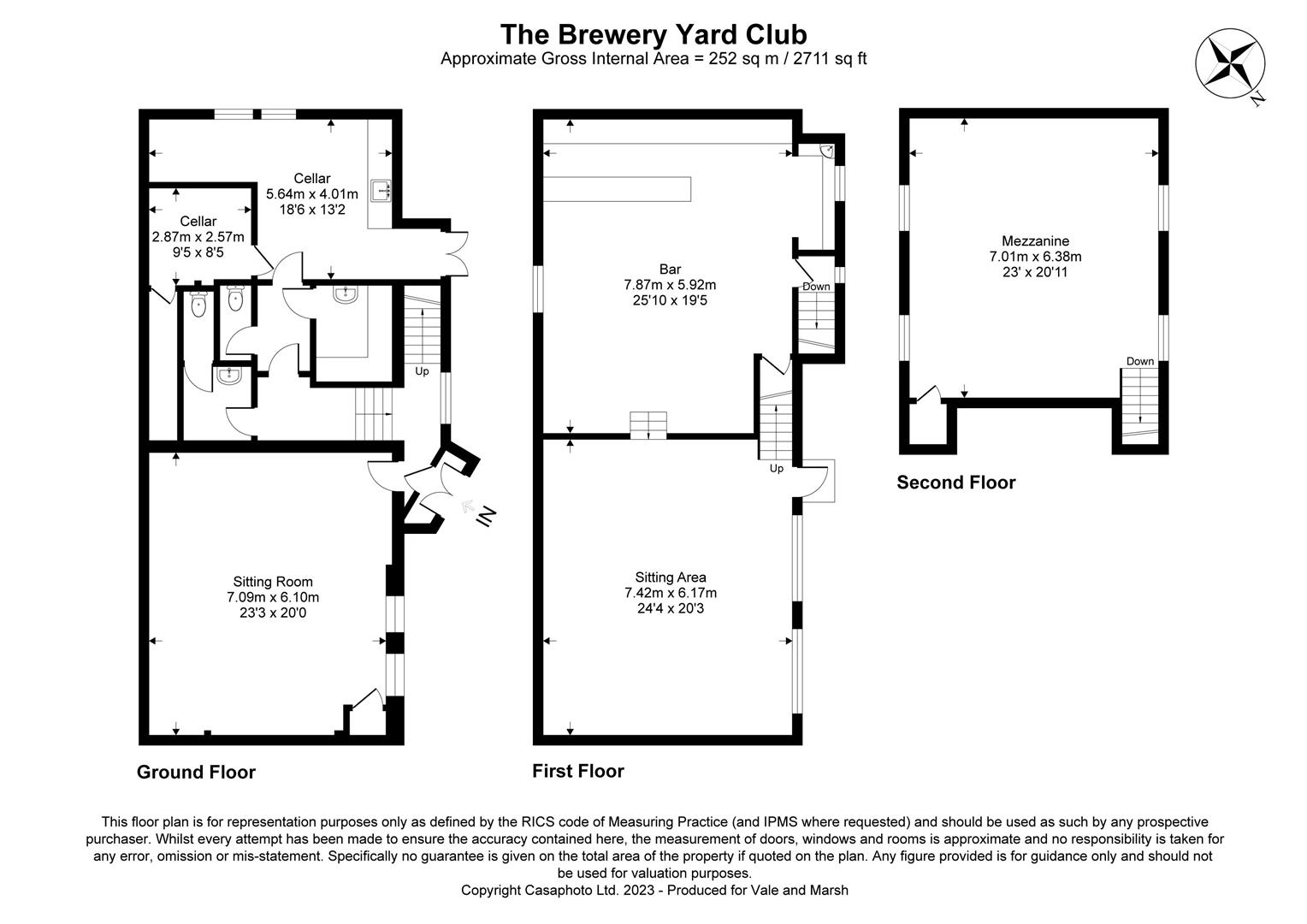 The Brewery Yard Club
Approximate Gross Internal Area = 252 sq m / 2711 sq ft

N

Cellar
5.64m x 4.01m
18'6 x 13'2

Cellar
2.87m x 2.57m
9'5 x 8'5

Up

IN

Sitting Room
7.09m x 6.10m
23'3 x 20'0

Ground Floor

Bar
7.87m x 5.92m
25'10 x 19'5

Down

Up

Sitting Area
7.42m x 6.17m
24'4 x 20'3

First Floor

Mezzanine
7.01m x 6.38m
23' x 20'11

Down

Second Floor

This floor plan is for representation purposes only as defined by the RICS code of Measuring Practice (and IPMS where requested) and should be used as such by any prospective purchaser. Whilst every attempt has been made to ensure the accuracy contained here, the measurement of doors, windows and rooms is approximate and no responsibility is taken for any error, omission or mis-statement. Specifically no guarantee is given on the total area of the property if quoted on the plan. Any figure provided is for guidance only and should not be used for valuation purposes.
Copyright Casaphoto Ltd. 2023 - Produced for Vale and Marsh